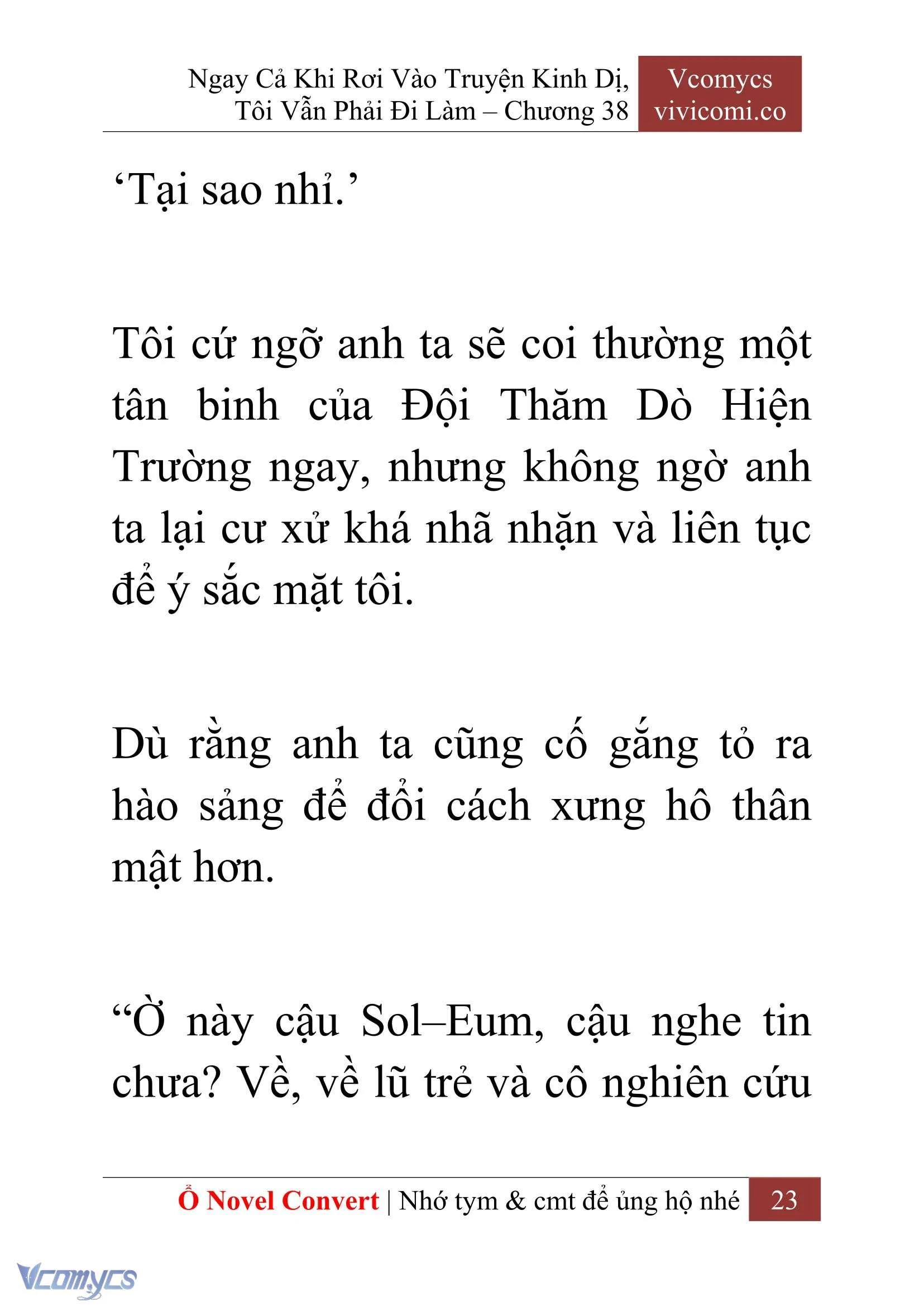 Ngay Cả Khi Rơi Vào Truyện Kinh Dị, Tôi Vẫn Phải Đi Làm – Chương 38

Vcomycs
vivicomi.co

‘Tại sao nhỉ.’

Tôi cứ ngỡ anh ta sẽ coi thường một tân binh của Đội Thăm Dò Hiện Trường ngay, nhưng không ngờ anh ta lại cư xử khá nhã nhặn và liên tục để ý sắc mặt tôi.

Dù rằng anh ta cũng cố gắng tỏ ra hào sảng để đổi cách xưng hô thân mật hơn.

“Ờ này cậu Sol–Eum, cậu nghe tin chưa? Về, về lũ trẻ và cô nghiên cứu

Ổ Novel Convert | Nhớ tym & cmt để ủng hộ nhé 23

Vcomycs